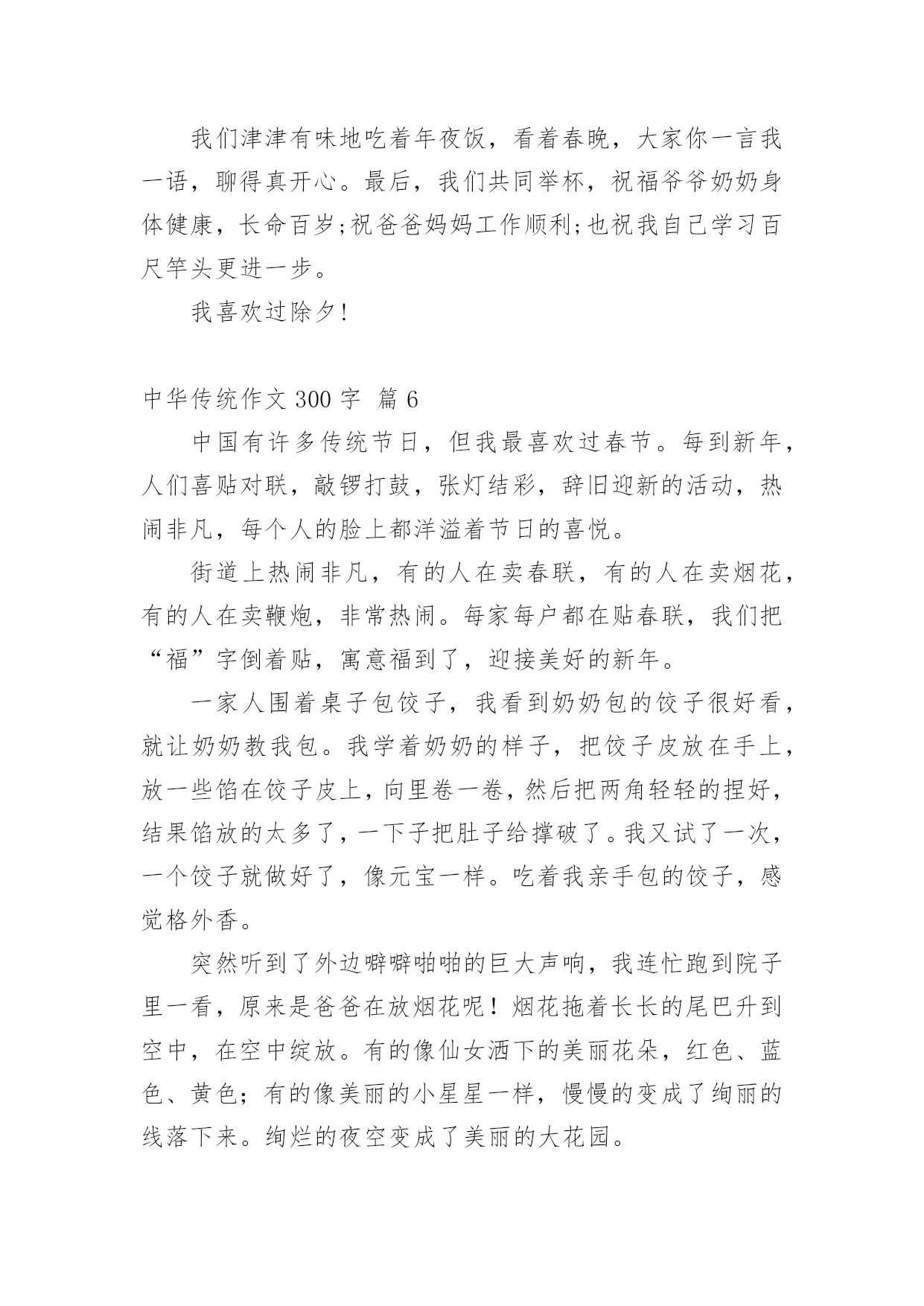 我们津津有味地吃着年夜饭，看着春晚，大家你一言我一语，聊得真开心。最后，我们共同举杯，祝福爷爷奶奶身体健康，长命百岁;祝爸爸妈妈工作顺利;也祝我自己学习百尺竿头更进一步。

我喜欢过除夕!

中华传统作文 300 字 篇 6

中国有许多传统节日，但我最喜欢过春节。每到新年，人们喜贴对联，敲锣打鼓，张灯结彩，辞旧迎新的活动，热闹非凡，每个人的脸上都洋溢着节日的喜悦。

街道上热闹非凡，有的人在卖春联，有的人在卖烟花，有的人在卖鞭炮，非常热闹。每家每户都在贴春联，我们把“福”字倒着贴，寓意福到了，迎接美好的新年。

一家人围着桌子包饺子，我看到奶奶包的饺子很好看，就让奶奶教我包。我学着奶奶的样子，把饺子皮放在手上，放一些馅在饺子皮上，向里卷一卷，然后把两角轻轻的捏好，结果馅放的太多了，一下子把肚子给撑破了。我又试了一次，一个饺子就做好了，像元宝一样。吃着我亲手包的饺子，感觉格外香。

突然听到了外边噼噼啪啪的巨大声响，我连忙跑到院子里一看，原来是爸爸在放烟花呢！烟花拖着长长的尾巴升到空中，在空中绽放。有的像仙女洒下的美丽花朵，红色、蓝色、黄色；有的像美丽的小星星一样，慢慢的变成了绚丽的线落下来。绚烂的夜空变成了美丽的大花园。